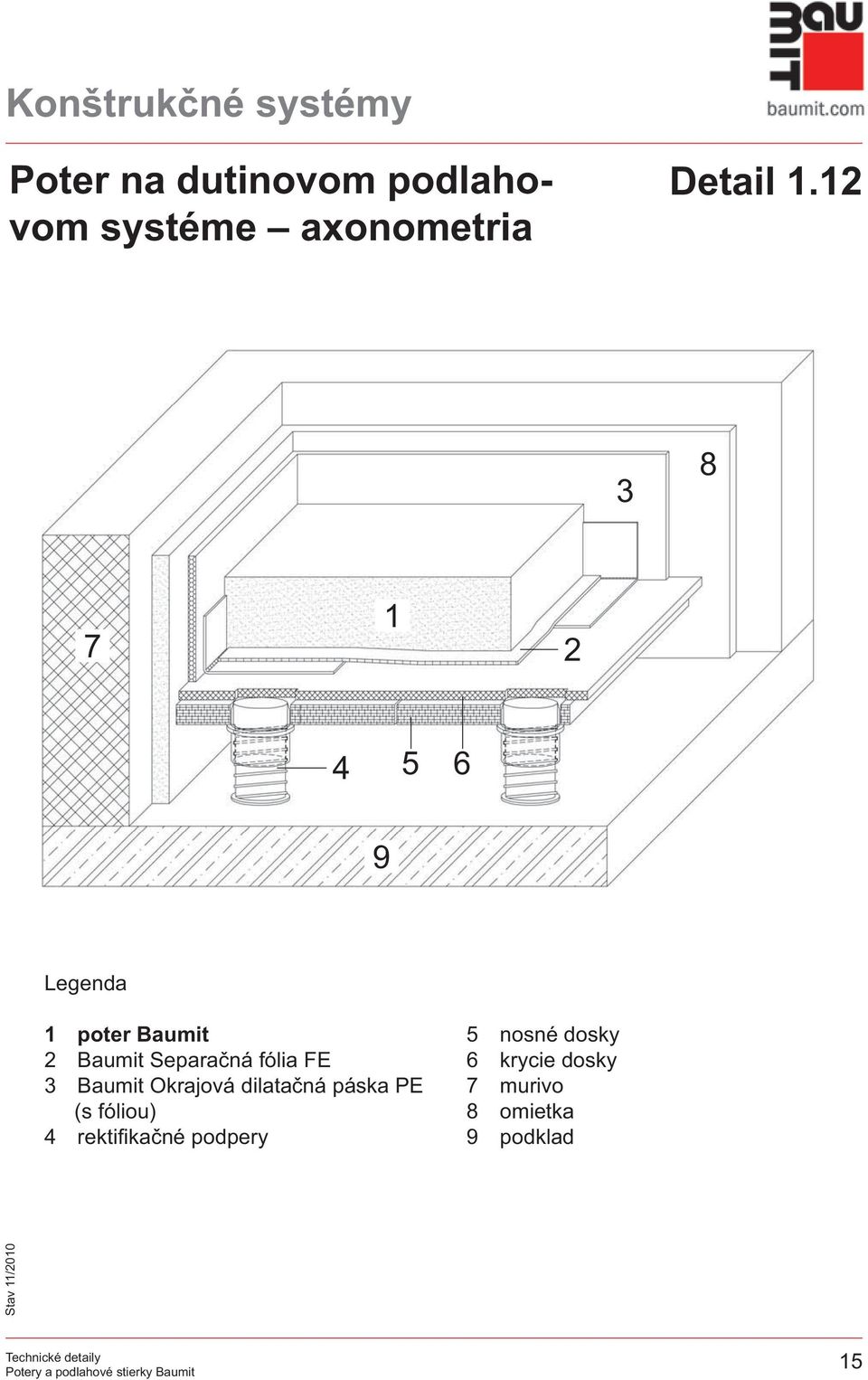 Konštrukčné systémy

BAU MIT
baumit.com

Poter na dutinovom podlahovom systéme – axonometria

Detail 1.12

8
3
1
7
2
4
5
6
9

Legenda

1 poter Baumit
2 Baumit Separačná fólia FE
3 Baumit Okrajová dilatačná páska PE (s fóliou)
4 rektifikačné podpery

5 nosné dosky
6 krycie dosky
7 murivo
8 omietka
9 podklad

Stav 11/2010

Technické detaily
Potery a podlahové stierky Baumit

15